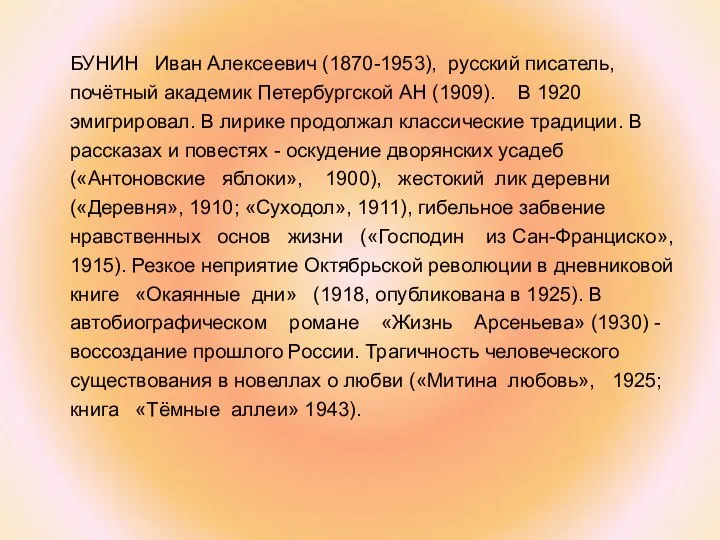 БУНИН Иван Алексеевич (1870-1953), русский писатель, почётный академик Петербургской АН (1909). В 1920 эмигрировал. В лирике продолжал классические традиции. В рассказах и повестях - оскудение дворянских усадеб («Антоновские яблоки», 1900), жестокий лик деревни («Деревня», 1910; «Суходол», 1911), гибельное забвение нравственных основ жизни («Господин из Сан-Франциско», 1915). Резкое неприятие Октябрьской революции в дневниковой книге «Окаянные дни» (1918, опубликована в 1925). В автобиографическом романе «Жизнь Арсеньева» (1930) - воссоздание прошлого России. Трагичность человеческого существования в новеллах о любви («Митина любовь», 1925; книга «Тёмные аллеи» 1943).